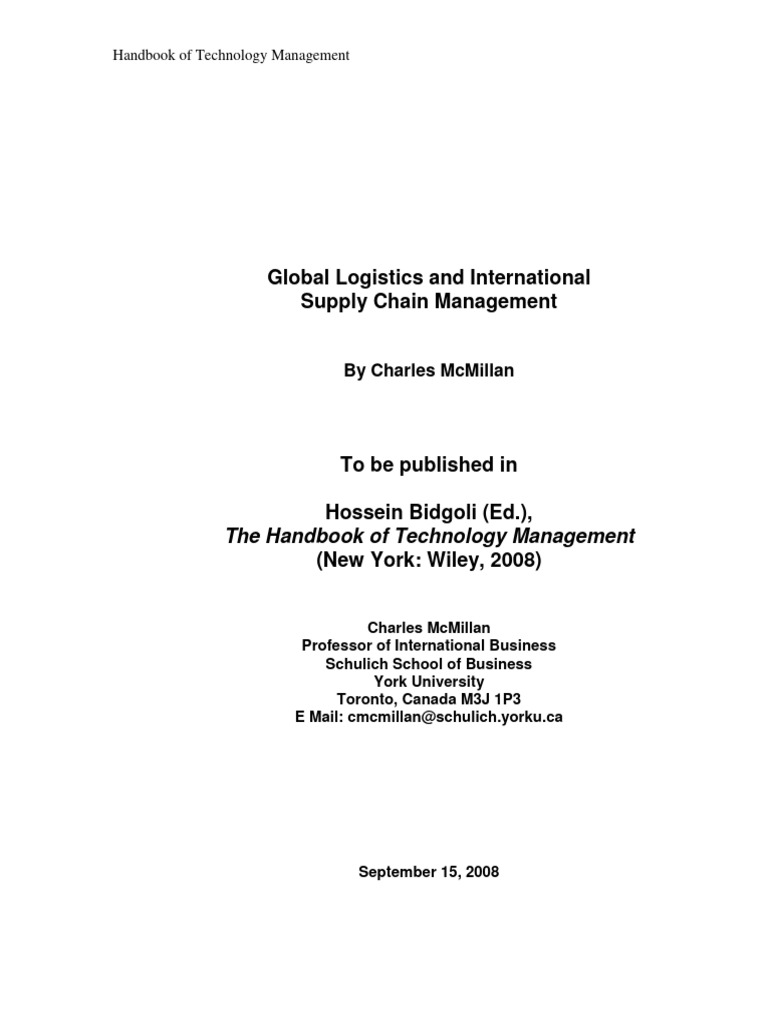 Handbook of Technology Management

Global Logistics and International Supply Chain Management

By Charles McMillan

To be published in

Hossein Bidgoli (Ed.), The Handbook of Technology Management (New York: Wiley, 2008)

Charles McMillan
Professor of International Business
Schulich School of Business
York University
Toronto, Canada M3J 1P3
E Mail: cmcmillan@schulich.yorku.ca

September 15, 2008